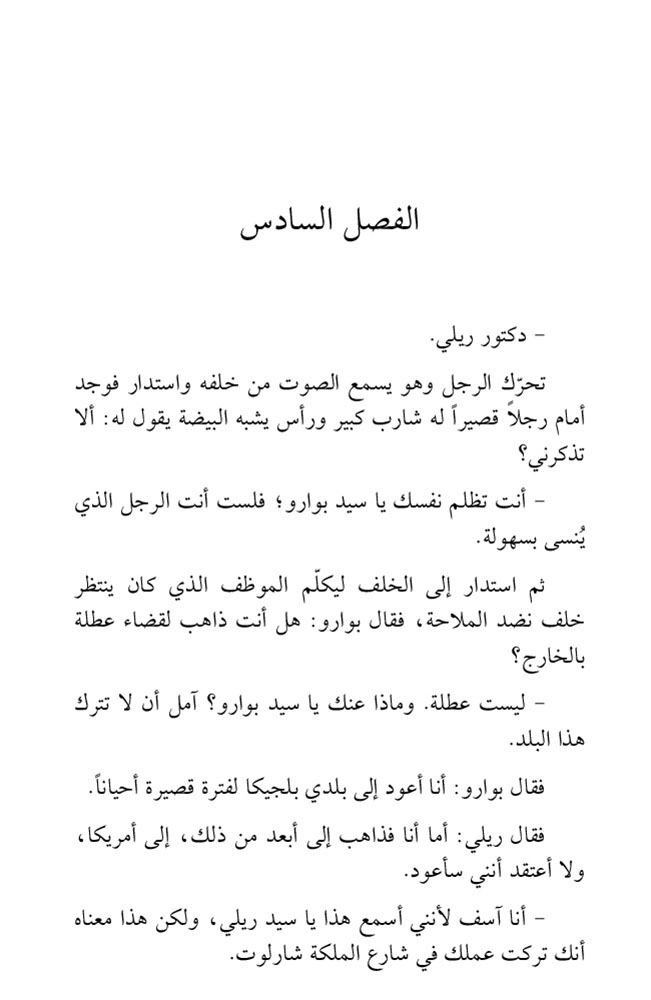 الفصل السادس

- دكتور ريلي.

تحرّك الرجل وهو يسمع الصوت من خلفه واستدار فوجد أمام رجلاً قصيراً له شارب كبير ورأس يشبه البيضة يقول له: ألا تذكرني؟

- أنت تظلم نفسك يا سيد بوارو؛ فلست أنت الرجل الذي يُنسى بسهولة.

ثم استدار إلى الخلف ليكلّم الموظف الذي كان ينتظر خلف نضد الملاحة، فقال بوارو: هل أنت ذاهب لقضاء عطلة بالخارج؟

- ليست عطلة. وماذا عنك يا سيد بوارو؟ آمل أن لا تترك هذا البلد.

فقال بوارو: أنا أعود إلى بلدي بلجيكا لفترة قصيرة أحياناً.

فقال ريلي: أما أنا فذاهب إلى أبعد من ذلك، إلى أمريكا، ولا أعتقد أنني سأعود.

- أنا آسف لأنني أسمع هذا يا سيد ريلي، ولكن هذا معناه أنك تركت عملك في شارع الملكة شارلوت.